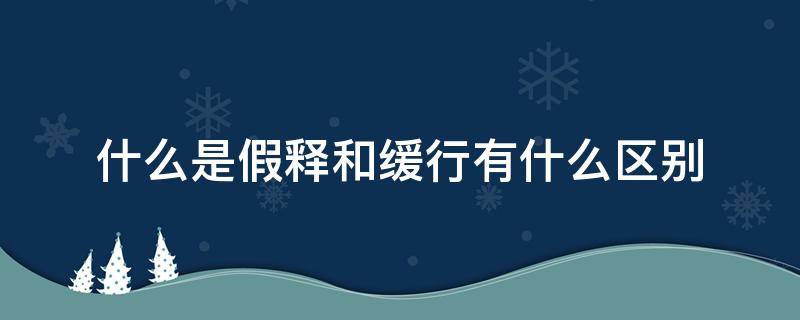 什么是假释和缓行有什么区别